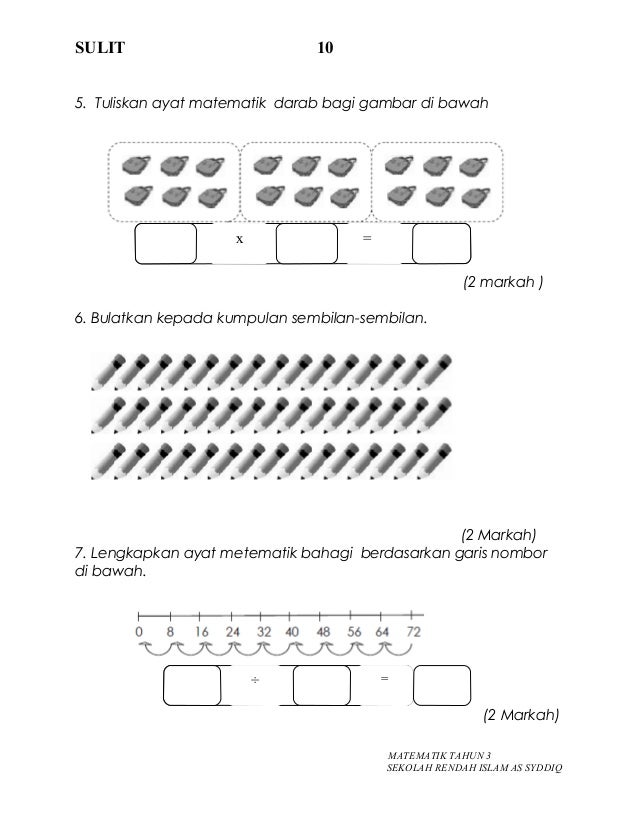 SULIT 10

5. Tuliskan ayat matematik darab bagi gambar di bawah

x =

(2 markah )

6. Bulatkan kepada kumpulan sembilan-sembilan.

(2 Markah)

7. Lengkapkan ayat metematik bahagi berdasarkan garis nombor di bawah.

0 8 16 24 32 40 48 56 64 72

÷ =

(2 Markah)

MATEMATIK TAHUN 3
SEKOLAH RENDAH ISLAM AS SYDDIQ